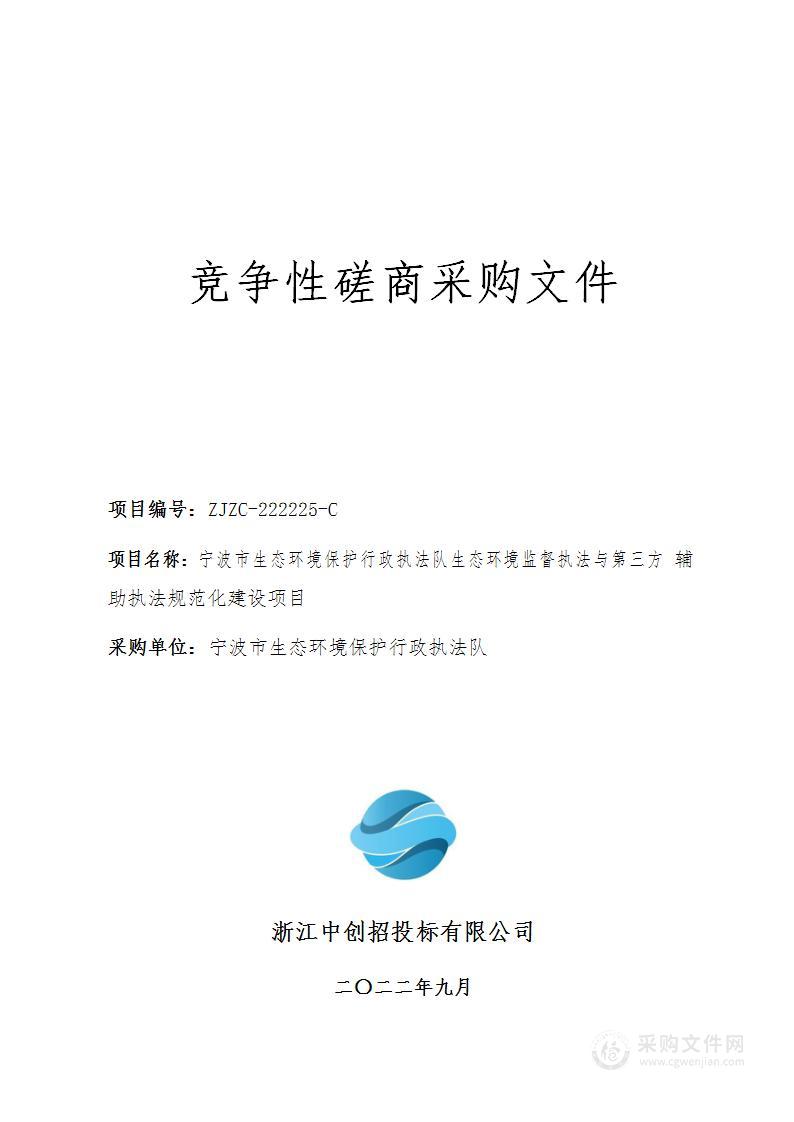 竞争性磋商采购文件

项目编号：ZJZC-222225-C

项目名称：宁波市生态环境保护行政执法队生态环境监督执法与第三方 辅助执法规范化建设项目

采购单位：宁波市生态环境保护行政执法队

浙江中创招投标有限公司

二〇二二年九月

采购文件网
www.cgwenjian.com